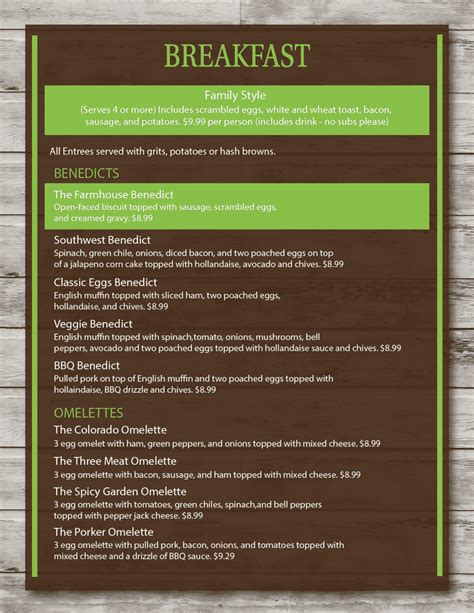 BREAKFAST

Family Style
(Serves 4 or more) Includes scrambled eggs, white and wheat toast, bacon, sausage, and potatoes. $9.99 per person (includes drink - no subs please)

All Entrees served with grits, potatoes or hash browns.

BENEDICTS

The Farmhouse Benedict
Open-faced biscuit topped with sausage, scrambled eggs, and creamed gravy. $8.99

Southwest Benedict
Spinach, green chile, onions, diced bacon, and two poached eggs on top of a jalapeno corn cake topped with hollandaise, avocado and chives. $8.99

Classic Eggs Benedict
English muffin topped with sliced ham, two poached eggs, hollandaise, and chives. $8.99

Veggie Benedict
English muffin topped with spinach,tomato, onions, mushrooms, bell peppers, avocado and two poached eggs topped with hollandaise sauce and chives. $8.99

BBQ Benedict
Pulled pork on top of English muffin and two poached eggs topped with hollaindaise, BBQ drizzle and chives. $8.99

OMELETTES

The Colorado Omelette
3 egg omelet with ham, green peppers, and onions topped with mixed cheese. $8.99

The Three Meat Omelette
3 egg omelette with bacon, sausage, and ham topped with mixed cheese. $8.99

The Spicy Garden Omelette
3 egg omelette with tomatoes, green chiles, spinach,and bell peppers topped with pepper jack cheese. $8.99

The Porker Omelette
3 egg omelette with pulled pork, bacon, onions, and tomatoes topped with mixed cheese and a drizzle of BBQ sauce. $9.29